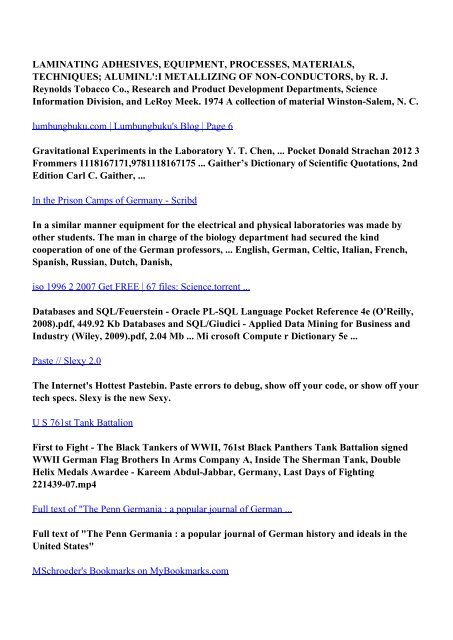 LAMINATING ADHESIVES, EQUIPMENT, PROCESSES, MATERIALS, TECHNIQUES; ALUMINL':I METALLIZING OF NON-CONDUCTORS, by R. J. Reynolds Tobacco Co., Research and Product Development Departments, Science Information Division, and LeRoy Meek. 1974 A collection of material Winston-Salem, N. C.

lumbungbuku.com | Lumbungbuku's Blog | Page 6

Gravitational Experiments in the Laboratory Y. T. Chen, ... Pocket Donald Strachan 2012 3 Frommers 1118167171,9781118167175 ... Gaither's Dictionary of Scientific Quotations, 2nd Edition Carl C. Gaither, ...

In the Prison Camps of Germany - Scribd

In a similar manner equipment for the electrical and physical laboratories was made by other students. The man in charge of the biology department had secured the kind cooperation of one of the German professors, ... English, German, Celtic, Italian, French, Spanish, Russian, Dutch, Danish,

iso 1996 2 2007 Get FREE | 67 files: Science.torrent ...

Databases and SQL/Feuerstein - Oracle PL-SQL Language Pocket Reference 4e (O'Reilly, 2008).pdf, 449.92 Kb Databases and SQL/Giudici - Applied Data Mining for Business and Industry (Wiley, 2009).pdf, 2.04 Mb ... Mi crosoft Compute r Dictionary 5e ...

Paste // Slexy 2.0

The Internet's Hottest Pastebin. Paste errors to debug, show off your code, or show off your tech specs. Slexy is the new Sexy.

U S 761st Tank Battalion

First to Fight - The Black Tankers of WWII, 761st Black Panthers Tank Battalion signed WWII German Flag Brothers In Arms Company A, Inside The Sherman Tank, Double Helix Medals Awardee - Kareem Abdul-Jabbar, Germany, Last Days of Fighting 221439-07.mp4

Full text of "The Penn Germania : a popular journal of German ...

Full text of "The Penn Germania : a popular journal of German history and ideals in the United States"

MSchroeder's Bookmarks on MyBookmarks.com